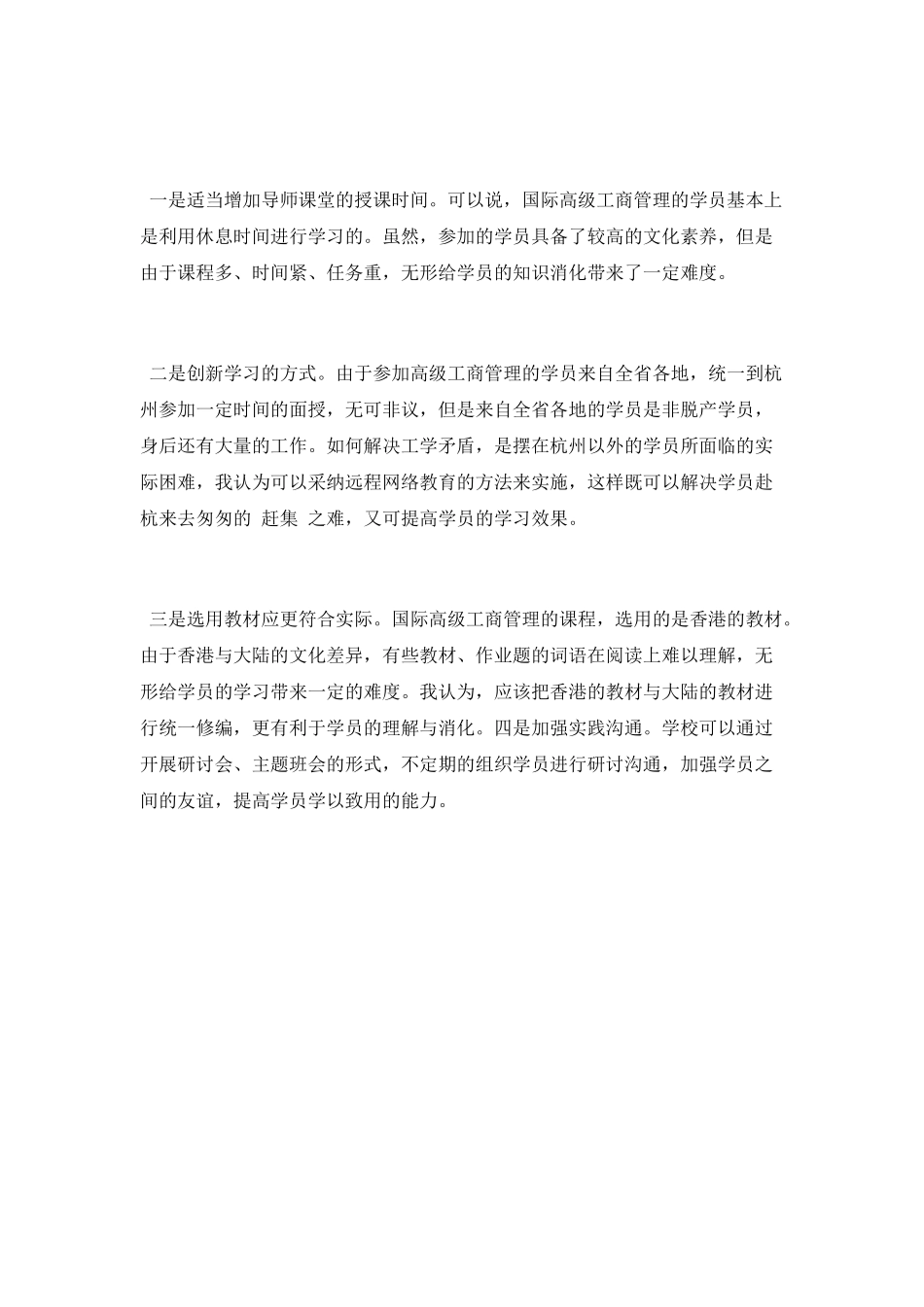 一是适当增加导师课堂的授课时间。可以说，国际高级工商管理的学员基本上是利用休息时间进行学习的。虽然，参加的学员具备了较高的文化素养，但是由于课程多、时间紧、任务重，无形给学员的知识消化带来了一定难度。

二是创新学习的方式。由于参加高级工商管理的学员来自全省各地，统一到杭州参加一定时间的面授，无可非议，但是来自全省各地的学员是非脱产学员，身后还有大量的工作。如何解决工学矛盾，是摆在杭州以外的学员所面临的实际困难，我认为可以采纳远程网络教育的方法来实施，这样既可以解决学员赴杭来去匆匆的 赶集 之难，又可提高学员的学习效果。

三是选用教材应更符合实际。国际高级工商管理的课程，选用的是香港的教材。由于香港与大陆的文化差异，有些教材、作业题的词语在阅读上难以理解，无形给学员的学习带来一定的难度。我认为，应该把香港的教材与大陆的教材进行统一修编，更有利于学员的理解与消化。四是加强实践沟通。学校可以通过开展研讨会、主题班会的形式，不定期的组织学员进行研讨沟通，加强学员之间的友谊，提高学员学以致用的能力。